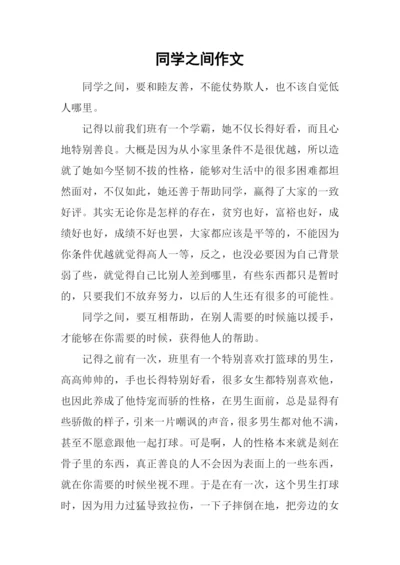 同学之间作文

同学之间，要和睦友善，不能仗势欺人，也不该自觉低人哪里。

记得以前我们班有一个学霸，她不仅长得好看，而且心地特别善良。大概是因为从小家里条件不是很优越，所以造就了她如今坚韧不拔的性格，能够对生活中的很多困难都坦然面对，不仅如此，她还善于帮助同学，赢得了大家的一致好评。其实无论你是怎样的存在，贫穷也好，富裕也好，成绩好也好，成绩不好也罢，大家都应该是平等的，不能因为你条件优越就觉得高人一等，反之，也没必要因为自己背景弱了些，就觉得自己比别人差到哪里，有些东西都只是暂时的，只要我们不放弃努力，以后的人生还有很多的可能性。

同学之间，要互相帮助，在别人需要的时候施以援手，才能够在你需要的时候，获得他人的帮助。

记得之前有一次，班里有一个特别喜欢打篮球的男生，高高帅帅的，手也长得特别好看，很多女生都特别喜欢他，也因此养成了他恃宠而骄的性格，在男生面前，总是显得有些骄傲的样子，引来一片嘲讽的声音，很多男生都对他不满，甚至不愿意跟他一起打球。可是啊，人的性格本来就是刻在骨子里的东西，真正善良的人不会因为表面上的一些东西，就在你需要的时候坐视不理。于是在有一次，这个男生打球时，因为用力过猛导致拉伤，一下子摔倒在地，把旁边的女